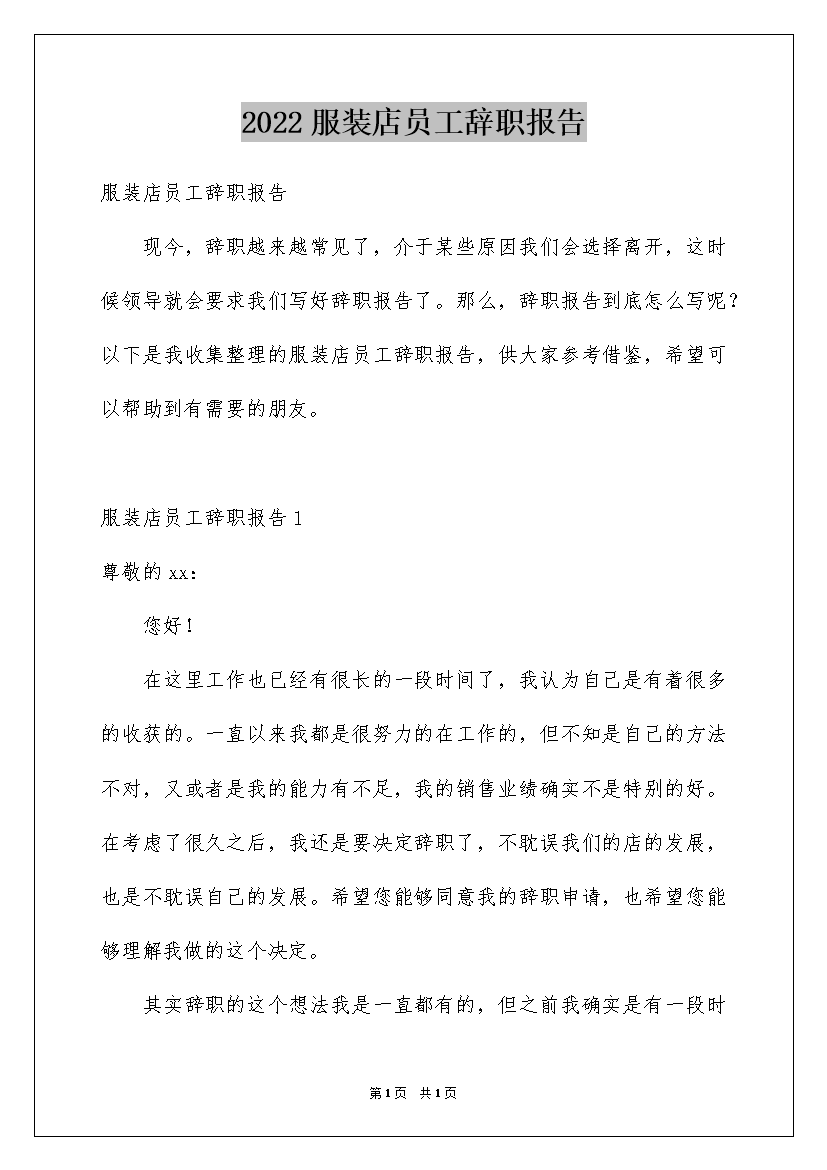 2022服装店员工辞职报告

服装店员工辞职报告

现今，辞职越来越常见了，介于某些原因我们会选择离开，这时候领导就会要求我们写好辞职报告了。那么，辞职报告到底怎么写呢？以下是我收集整理的服装店员工辞职报告，供大家参考借鉴，希望可以帮助到有需要的朋友。

服装店员工辞职报告1

尊敬的xx：

您好！

在这里工作也已经有很长的一段时间了，我认为自己是有着很多的收获的。一直以来我都是很努力的在工作的，但不知是自己的方法不对，又或者是我的能力有不足，我的销售业绩确实不是特别的好。在考虑了很久之后，我还是要决定辞职了，不耽误我们的店的发展，也是不耽误自己的发展。希望您能够同意我的辞职申请，也希望您能够理解我做的这个决定。

其实辞职的这个想法我是一直都有的，但之前我确实是有一段时

第1页 共1页